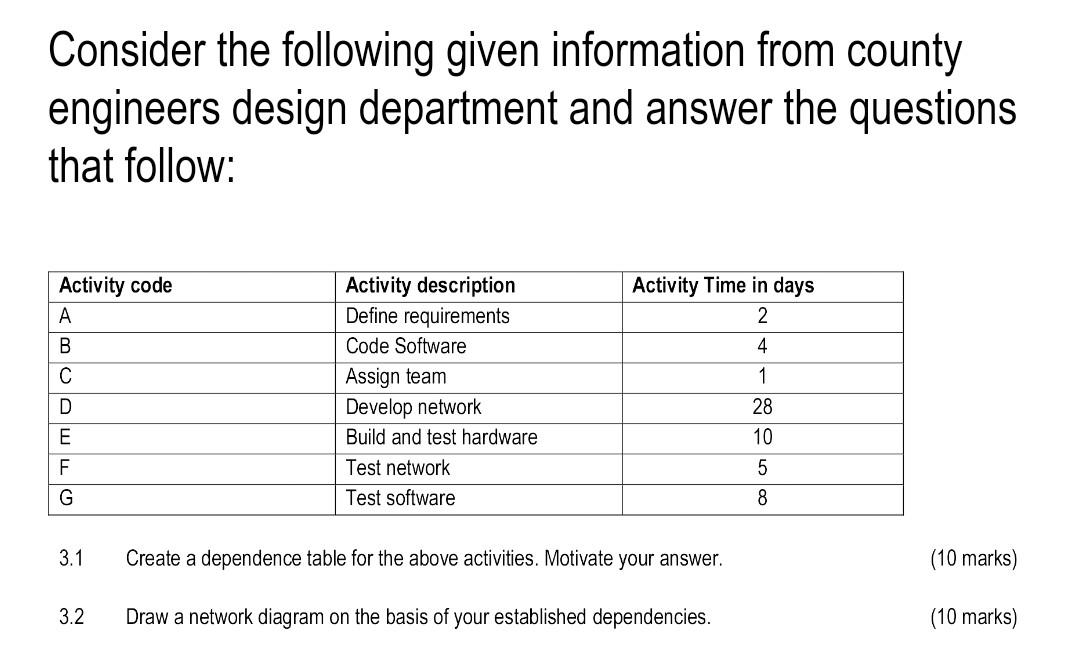 Consider the following given information from county engineers design department and answer the questions that follow:

| Activity code | Activity description | Activity Time in days |
|---|---|---|
| A | Define requirements | 2 |
| B | Code Software | 4 |
| C | Assign team | 1 |
| D | Develop network | 28 |
| E | Build and test hardware | 10 |
| F | Test network | 5 |
| G | Test software | 8 |

3.1 Create a dependence table for the above activities. Motivate your answer. (10 marks)

3.2 Draw a network diagram on the basis of your established dependencies. (10 marks)